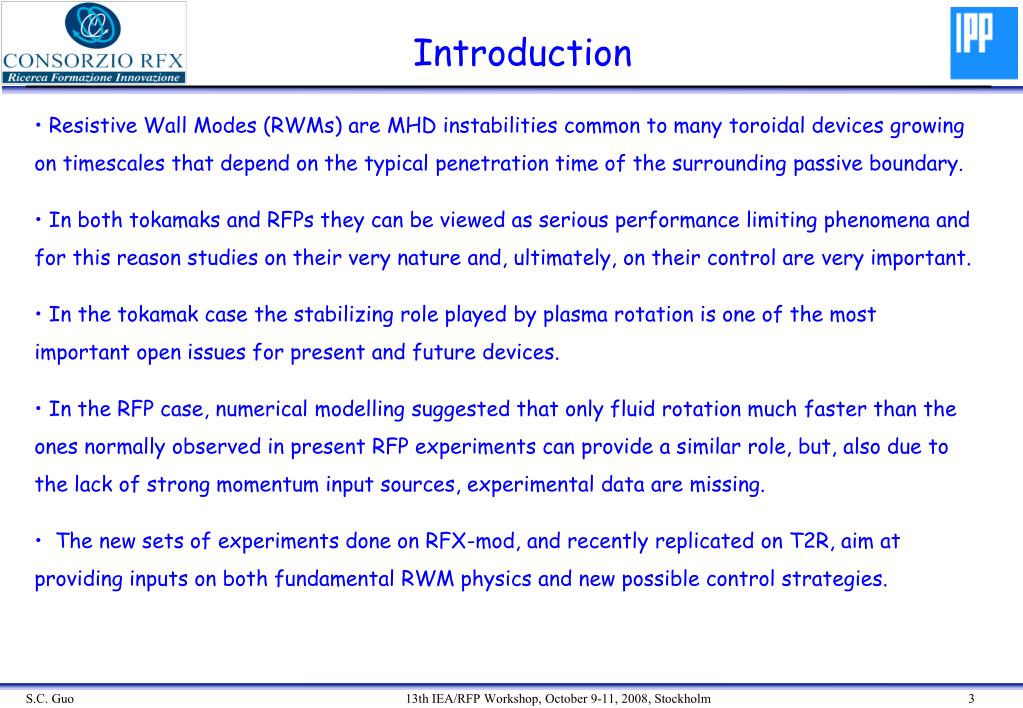 CONSORZIO RFX
Ricerca Formazione Innovazione

Introduction

IPP

• Resistive Wall Modes (RWMs) are MHD instabilities common to many toroidal devices growing on timescales that depend on the typical penetration time of the surrounding passive boundary.

• In both tokamaks and RFPs they can be viewed as serious performance limiting phenomena and for this reason studies on their very nature and, ultimately, on their control are very important.

• In the tokamak case the stabilizing role played by plasma rotation is one of the most important open issues for present and future devices.

• In the RFP case, numerical modelling suggested that only fluid rotation much faster than the ones normally observed in present RFP experiments can provide a similar role, but, also due to the lack of strong momentum input sources, experimental data are missing.

• The new sets of experiments done on RFX-mod, and recently replicated on T2R, aim at providing inputs on both fundamental RWM physics and new possible control strategies.

S.C. Guo

13th IEA/RFP Workshop, October 9-11, 2008, Stockholm

3